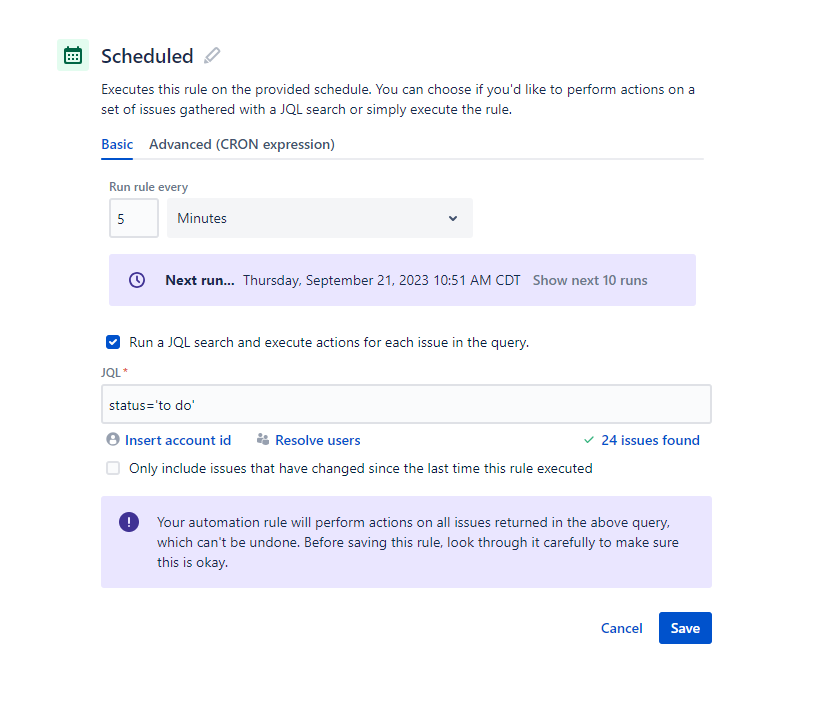 Scheduled

Executes this rule on the provided schedule. You can choose if you'd like to perform actions on a set of issues gathered with a JQL search or simply execute the rule.

Basic Advanced (CRON expression)

Run rule every

5

Minutes

Next run... Thursday, September 21, 2023 10:51 AM CDT Show next 10 runs

Run a JQL search and execute actions for each issue in the query.

JQL*

status='to do'

Insert account id Resolve users 24 issues found

Only include issues that have changed since the last time this rule executed

Your automation rule will perform actions on all issues returned in the above query, which can't be undone. Before saving this rule, look through it carefully to make sure this is okay.

Cancel Save